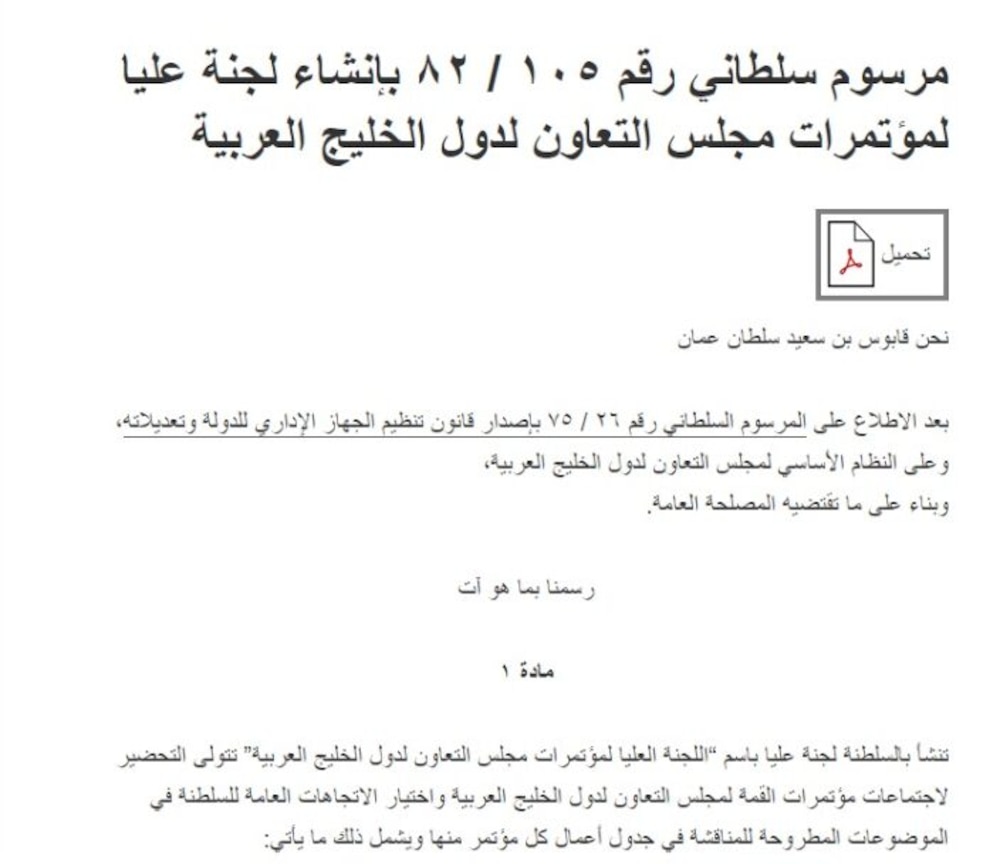 مرسوم سلطاني رقم ١٠٥ / ٨٢ بإنشاء لجنة عليا لمؤتمرات مجلس التعاون لدول الخليج العربية

تحميل

نحن قابوس بن سعيد سلطان عمان

بعد الاطلاع على المرسوم السلطاني رقم ٢٦ / ٧٥ بإصدار قانون تنظيم الجهاز الإداري للدولة وتعديلاته،
وعلى النظام الأساسي لمجلس التعاون لدول الخليج العربية،
وبناء على ما تقتضيه المصلحة العامة.

رسمنا بما هو آت

مادة ١

تنشأ بالسلطنة لجنة عليا باسم "اللجنة العليا لمؤتمرات مجلس التعاون لدول الخليج العربية" تتولى التحضير لاجتماعات مؤتمرات القمة لمجلس التعاون لدول الخليج العربية واختيار الاتجاهات العامة للسلطنة في الموضوعات المطروحة للمناقشة في جدول أعمال كل مؤتمر منها ويشمل ذلك ما يأتي: